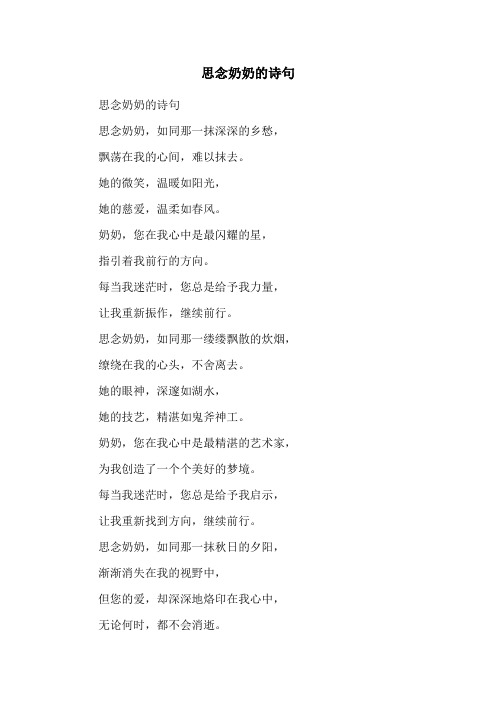 思念奶奶的诗句

思念奶奶的诗句

思念奶奶，如同那一抹深深的乡愁，

飘荡在我的心间，难以抹去。

她的微笑，温暖如阳光，

她的慈爱，温柔如春风。

奶奶，您在我心中是最闪耀的星，

指引着我前行的方向。

每当我迷茫时，您总是给予我力量，

让我重新振作，继续前行。

思念奶奶，如同那一缕缕飘散的炊烟，

缭绕在我的心头，不舍离去。

她的眼神，深邃如湖水，

她的技艺，精湛如鬼斧神工。

奶奶，您在我心中是最精湛的艺术家，

为我创造了一个个美好的梦境。

每当我迷茫时，您总是给予我启示，

让我重新找到方向，继续前行。

思念奶奶，如同那一抹秋日的夕阳，

渐渐消失在我的视野中，

但您的爱，却深深地烙印在我心中，

无论何时，都不会消逝。